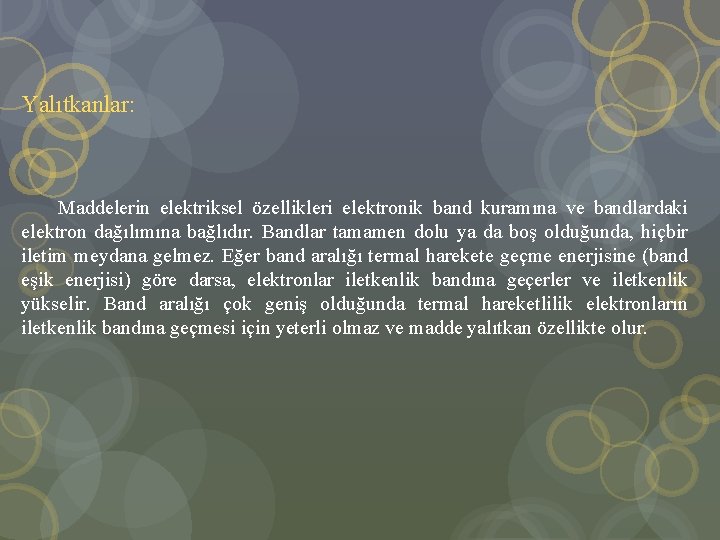 Yalıtkanlar:

Maddelerin elektriksel özellikleri elektronik band kuramına ve bandlardaki elektron dağılımına bağlıdır. Bandlar tamamen dolu ya da boş olduğunda, hiçbir iletim meydana gelmez. Eğer band aralığı termal harekete geçme enerjisine (band eşik enerjisi) göre darsa, elektronlar iletkenlik bandına geçerler ve iletkenlik yükselir. Band aralığı çok geniş olduğunda termal hareketlilik elektronların iletkenlik bandına geçmesi için yeterli olmaz ve madde yalıtkan özellikte olur.